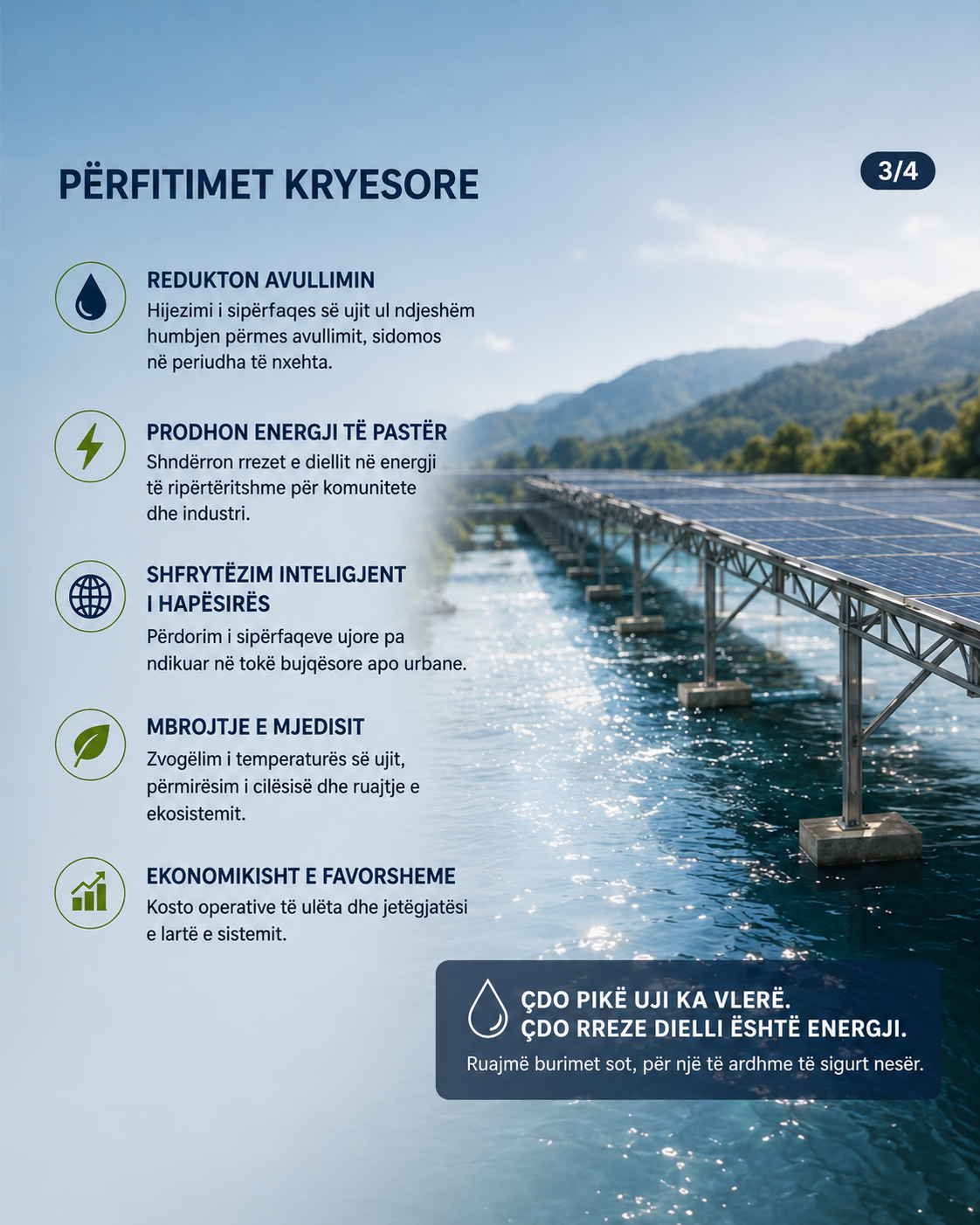 PËRFITIMET KRYESORE

3/4

REDUKTON AVULLIMIN
Hijezimi i sipërfaqes së ujit ul ndjeshëm humbjen përmes avullimit, sidomos në periudha të nxehta.

PRODHON ENERGJI TË PASTËR
Shndërron rrezet e diellit në energji të ripërtëritshme për komunitete dhe industri.

SHFRYTËZIM INTELIGJENT I HAPËSIRËS
Përdorim i sipërfaqeve ujore pa ndikuar në tokë bujqësore apo urbane.

MBROJTJE E MJEDISIT
Zvogëlim i temperaturës së ujit, përmirësim i cilësisë dhe ruajtje e ekosistemit.

EKONOMIKISHT E FAVORSHEME
Kosto operative të ulëta dhe jetëgjatësi e lartë e sistemit.

ÇDO PIKË UJI KA VLERË.
ÇDO RREZE DIELLI ËSHTË ENERGJI.
Ruajmë burimet sot, për një të ardhme të sigurt nesër.